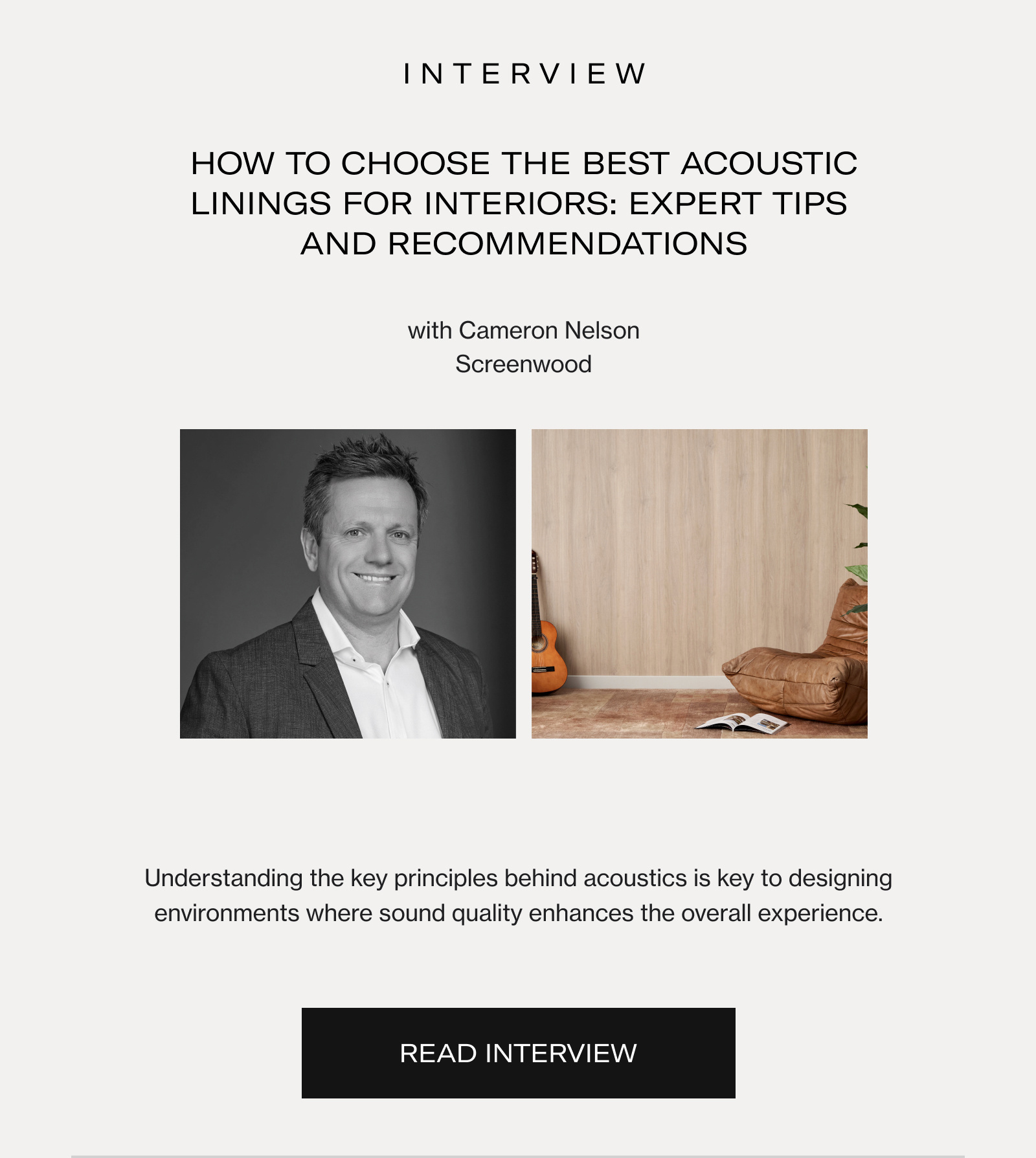 INTERVIEW

HOW TO CHOOSE THE BEST ACOUSTIC LININGS FOR INTERIORS: EXPERT TIPS AND RECOMMENDATIONS

with Cameron Nelson
Screenwood

Understanding the key principles behind acoustics is key to designing environments where sound quality enhances the overall experience.

READ INTERVIEW